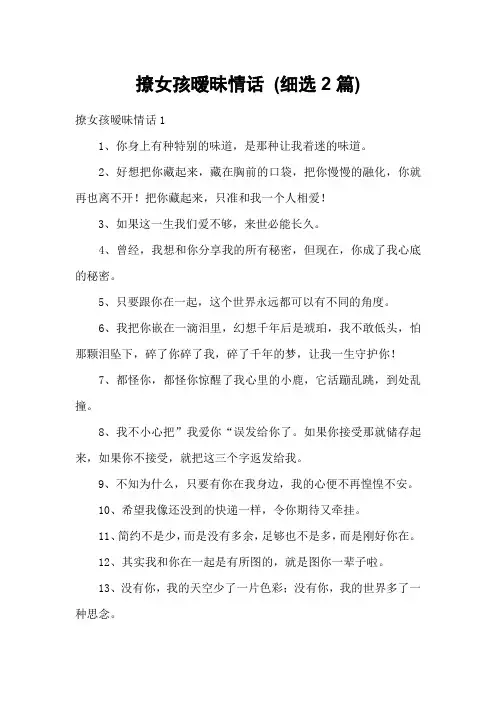 撩女孩暧昧情话 (细选 2 篇)

撩女孩暧昧情话 1

1、你身上有种特别的味道，是那种让我着迷的味道。

2、好想把你藏起来，藏在胸前的口袋，把你慢慢的融化，你就再也离不开！把你藏起来，只准和我一个人相爱！

3、如果这一生我们爱不够，来世必能长久。

4、曾经，我想和你分享我的所有秘密，但现在，你成了我心底的秘密。

5、只要跟你在一起，这个世界永远都可以有不同的角度。

6、我把你嵌在一滴泪里，幻想千年后是琥珀，我不敢低头，怕那颗泪坠下，碎了你碎了我，碎了千年的梦，让我一生守护你！

7、都怪你，都怪你惊醒了我心里的小鹿，它活蹦乱跳，到处乱撞。

8、我不小心把”我爱你“误发给你了。如果你接受那就储存起来，如果你不接受，就把这三个字返发给我。

9、不知为什么，只要有你在我身边，我的心便不再惶惶不安。

10、希望我像还没到的快递一样，令你期待又牵挂。

11、简约不是少，而是没有多余，足够也不是多，而是刚好你在。

12、其实我和你在一起是有所图的，就是图你一辈子啦。

13、没有你，我的天空少了一片色彩；没有你，我的世界多了一种思念。